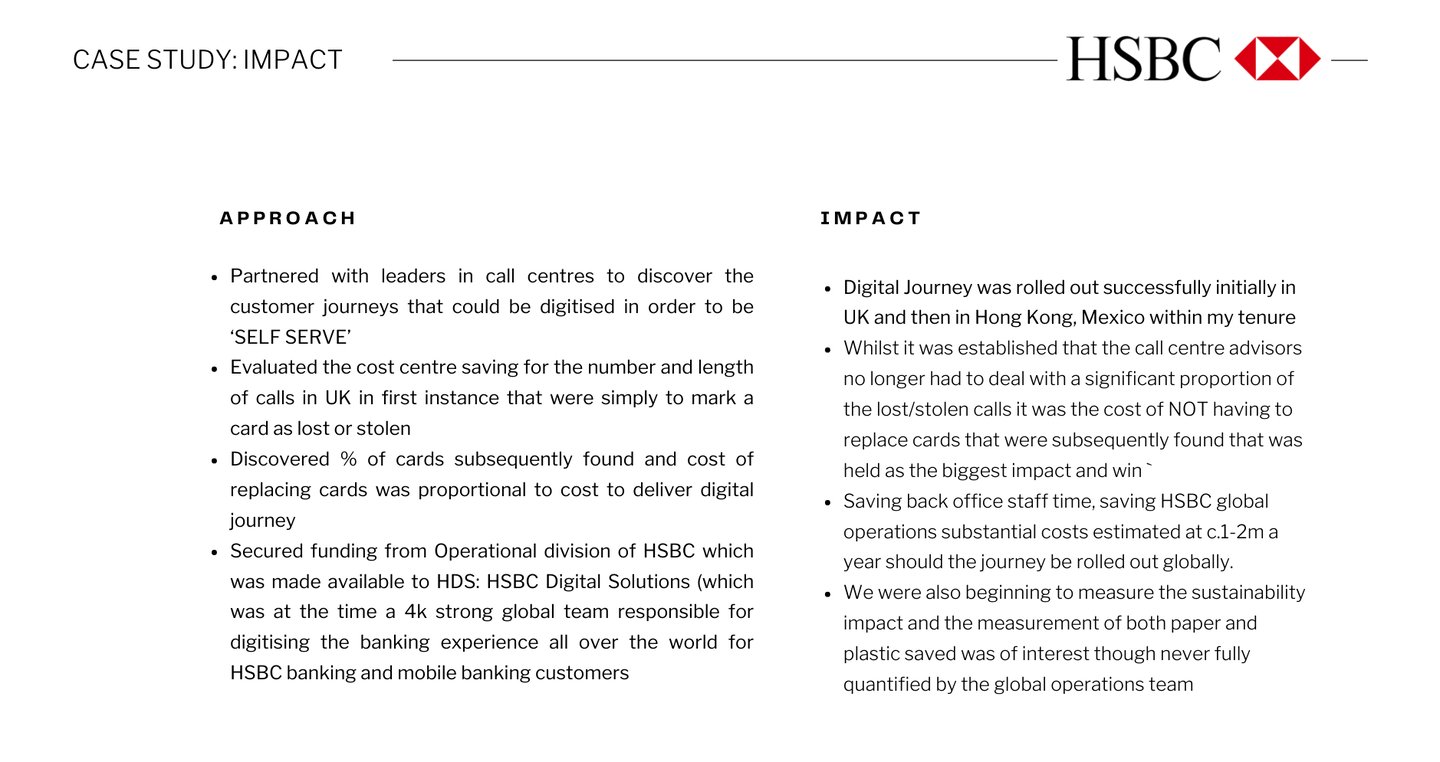 CASE STUDY: IMPACT

HSBC

APPROACH

- Partnered with leaders in call centres to discover the customer journeys that could be digitised in order to be ‘SELF SERVE’
- Evaluated the cost centre saving for the number and length of calls in UK in first instance that were simply to mark a card as lost or stolen
- Discovered % of cards subsequently found and cost of replacing cards was proportional to cost to deliver digital journey
- Secured funding from Operational division of HSBC which was made available to HDS: HSBC Digital Solutions (which was at the time a 4k strong global team responsible for digitising the banking experience all over the world for HSBC banking and mobile banking customers

IMPACT

- Digital Journey was rolled out successfully initially in UK and then in Hong Kong, Mexico within my tenure
- Whilst it was established that the call centre advisors no longer had to deal with a significant proportion of the lost/stolen calls it was the cost of NOT having to replace cards that were subsequently found that was held as the biggest impact and win `
- Saving back office staff time, saving HSBC global operations substantial costs estimated at c.1-2m a year should the journey be rolled out globally.
- We were also beginning to measure the sustainability impact and the measurement of both paper and plastic saved was of interest though never fully quantified by the global operations team